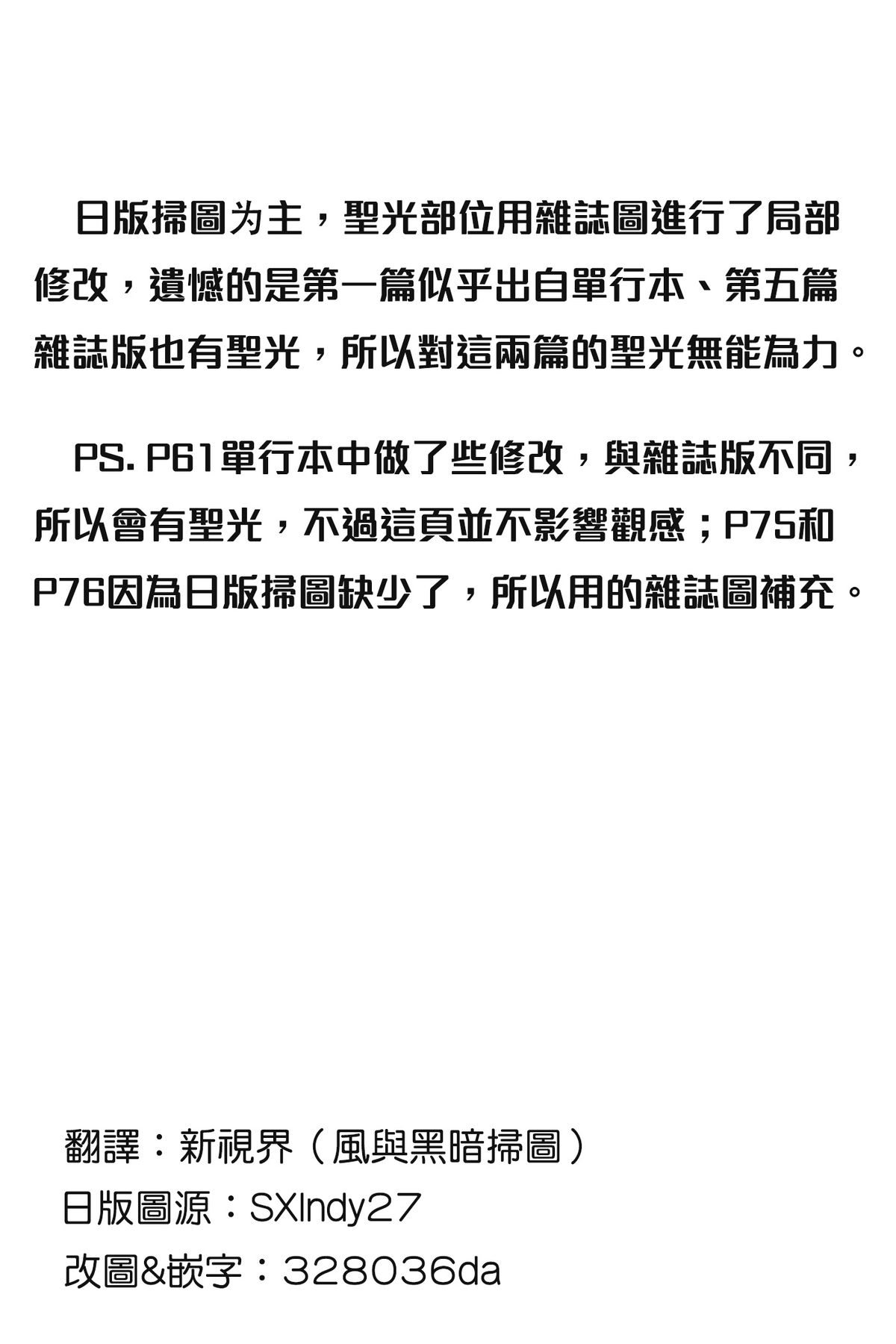 日版掃圖为主，聖光部位用雜誌圖進行了局部修改，遺憾的是第一篇似乎出自單行本、第五篇雜誌版也有聖光，所以對這兩篇的聖光無能為力。

PS. P61單行本中做了些修改，與雜誌版不同，所以會有聖光，不過這頁並不影響觀感；P75和P76因為日版掃圖缺少了，所以用的雜誌圖補充。

翻譯：新視界（風與黑暗掃圖）
日版圖源：SXIndy27
改圖&嵌字：328036da